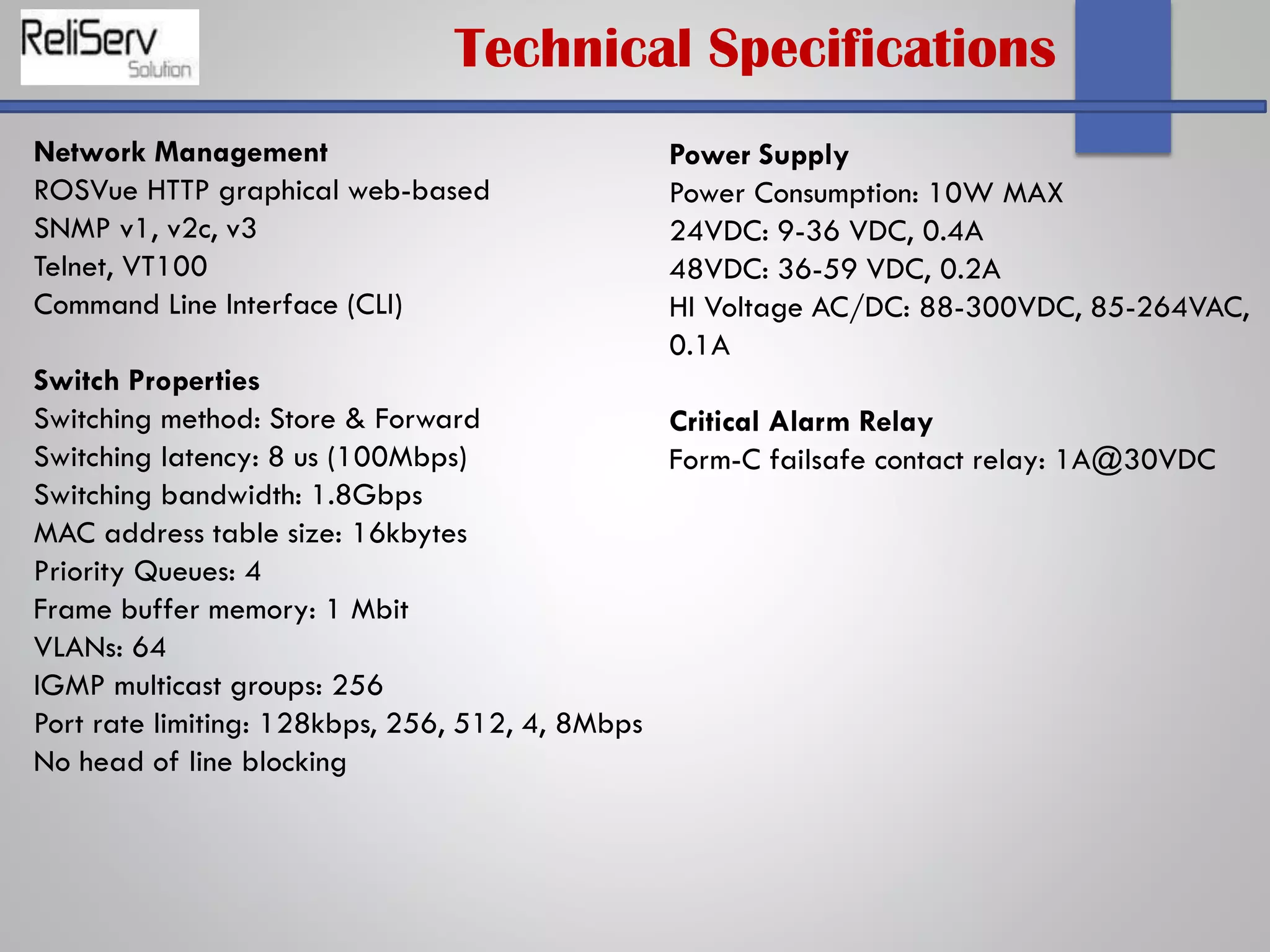 ReliServ
Solution

Technical Specifications

Network Management
ROSVue HTTP graphical web-based
SNMP v1, v2c, v3
Telnet, VT100
Command Line Interface (CLI)

Switch Properties
Switching method: Store & Forward
Switching latency: 8 us (100Mbps)
Switching bandwidth: 1.8Gbps
MAC address table size: 16kbytes
Priority Queues: 4
Frame buffer memory: 1 Mbit
VLANs: 64
IGMP multicast groups: 256
Port rate limiting: 128kbps, 256, 512, 4, 8Mbps
No head of line blocking

Power Supply
Power Consumption: 10W MAX
24VDC: 9-36 VDC, 0.4A
48VDC: 36-59 VDC, 0.2A
HI Voltage AC/DC: 88-300VDC, 85-264VAC, 0.1A

Critical Alarm Relay
Form-C failsafe contact relay: 1A@30VDC